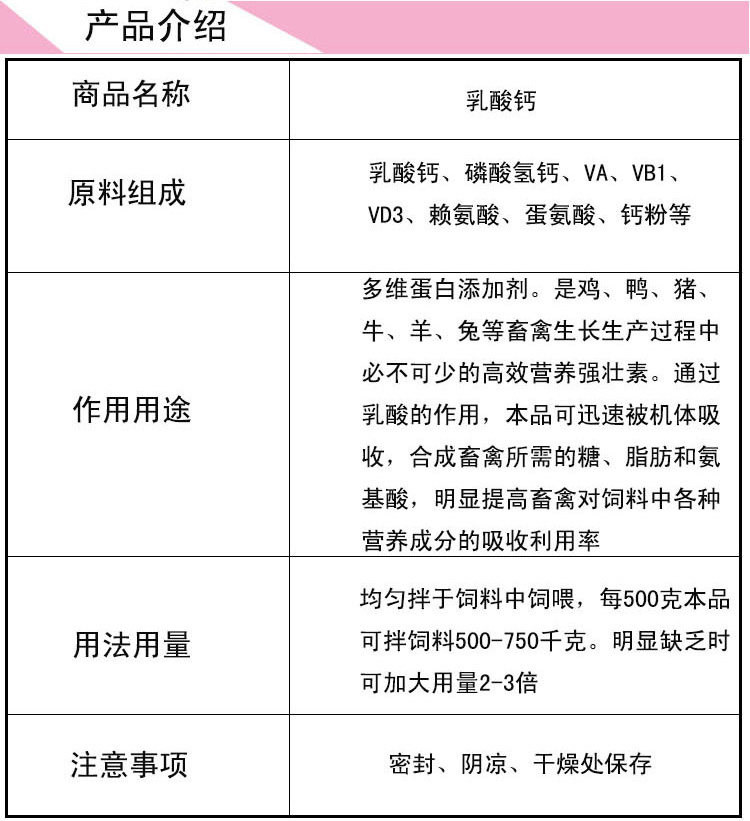 产品介绍

| 商品名称 | 乳酸钙 |
|---|---|
| 原料组成 | 乳酸钙、磷酸氢钙、VA、VB1、VD3、赖氨酸、蛋氨酸、钙粉等 |
| 作用用途 | 多维蛋白添加剂。是鸡、鸭、猪、牛、羊、兔等畜禽生长生产过程中必不可少的高效营养强壮素。通过乳酸的作用，本品可迅速被机体吸收，合成畜禽所需的糖、脂肪和氨基酸，明显提高畜禽对饲料中各种营养成分的吸收利用率 |
| 用法用量 | 均匀拌于饲料中饲喂，每500克本品可拌饲料500-750千克。明显缺乏时可加大用量2-3倍 |
| 注意事项 | 密封、阴凉、干燥处保存 |